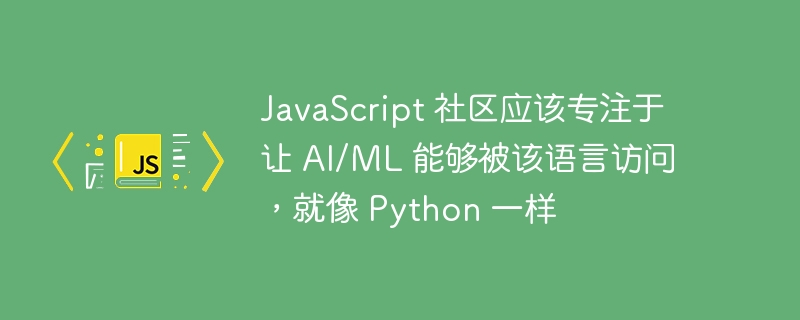 JS

JavaScript 社区应该专注于让 AI/ML 能够被该语言访问，就像 Python 一样